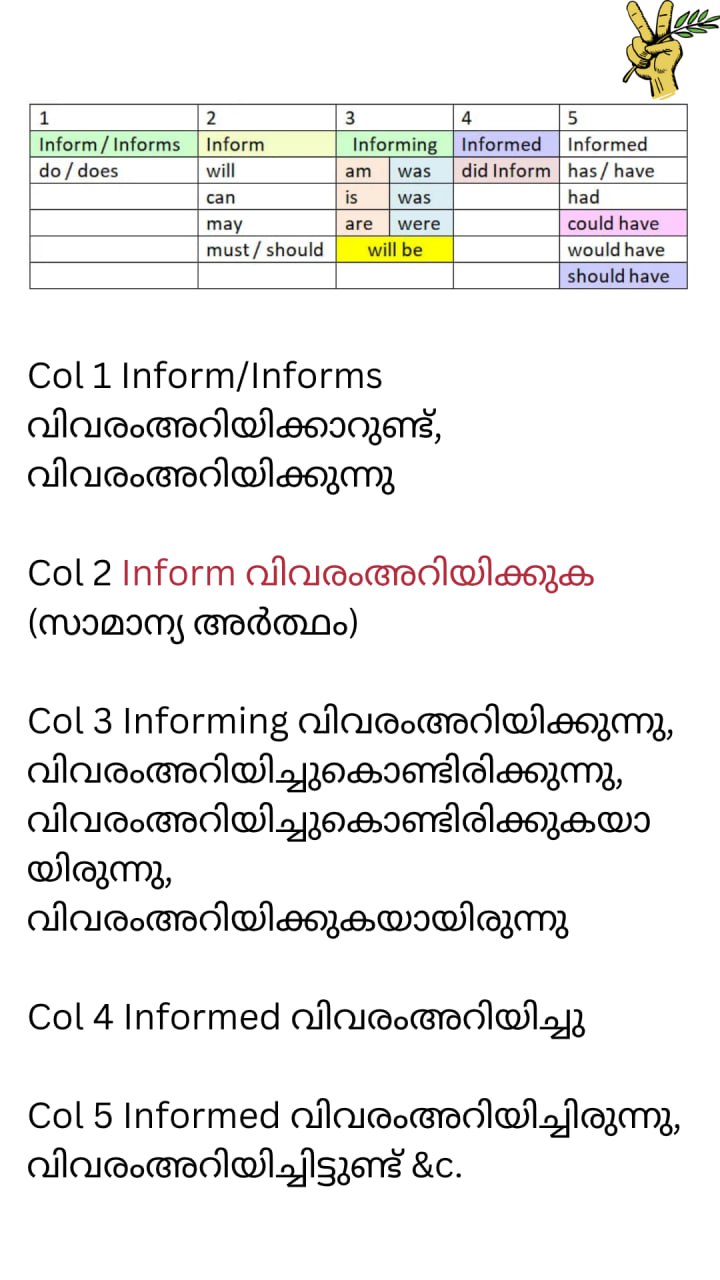 | 1 | 2 | 3 | | 4 | 5 |
|---|---|---|---|---|---|
| Inform / Informs | Inform | Informing | | Informed | Informed |
| do / does | will | am | was | did Inform | has / have |
| | can | is | was | | had |
| | may | are | were | | could have |
| | must / should | will be | | | would have |
| | | | | | should have |

Col 1 Inform/Informs
വിവരംഅറിയിക്കാറുണ്ട്,
വിവരംഅറിയിക്കുന്നു

Col 2 Inform വിവരംഅറിയിക്കുക
(സാമാന്യ അർത്ഥം)

Col 3 Informing വിവരംഅറിയിക്കുന്നു,
വിവരംഅറിയിച്ചുകൊണ്ടിരിക്കുന്നു,
വിവരംഅറിയിച്ചുകൊണ്ടിരിക്കുകയായിരുന്നു,
വിവരംഅറിയിക്കുകയായിരുന്നു

Col 4 Informed വിവരംഅറിയിച്ചു

Col 5 Informed വിവരംഅറിയിച്ചിരുന്നു,
വിവരംഅറിയിച്ചിട്ടുണ്ട് &c.